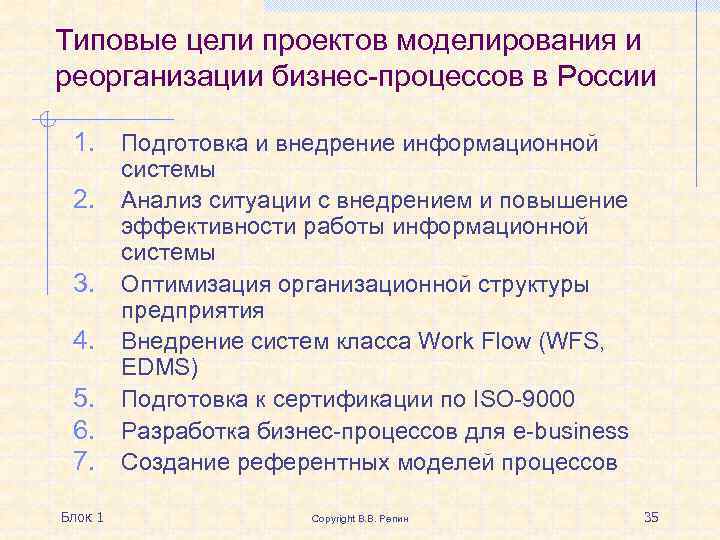 Типовые цели проектов моделирования и реорганизации бизнес-процессов в России

1. Подготовка и внедрение информационной системы
2. Анализ ситуации с внедрением и повышение эффективности работы информационной системы
3. Оптимизация организационной структуры предприятия
4. Внедрение систем класса Work Flow (WFS, EDMS)
5. Подготовка к сертификации по ISO-9000
6. Разработка бизнес-процессов для e-business
7. Создание референтных моделей процессов

Блок 1

Copyright В.В. Репин

35